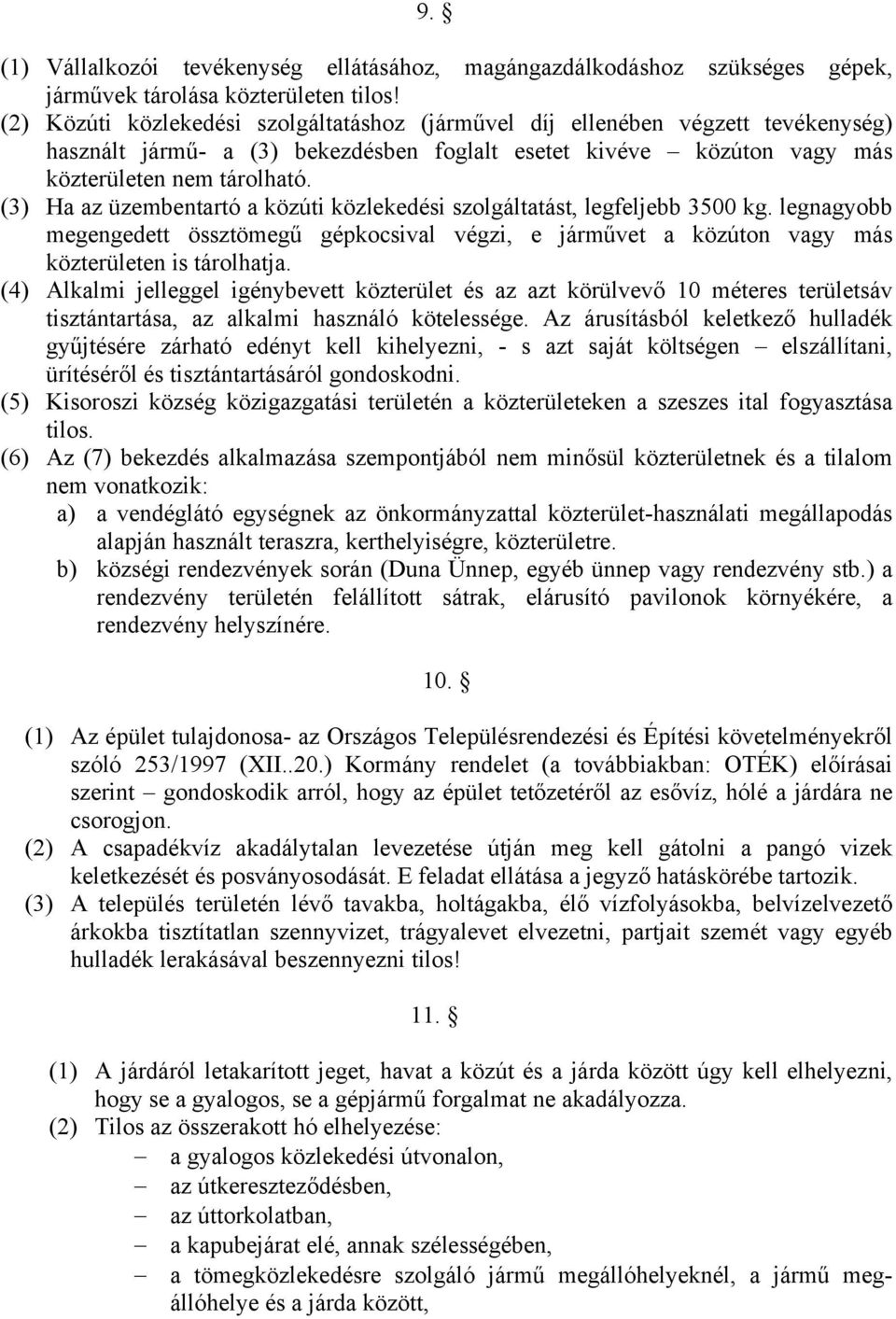 9. §

(1) Vállalkozói tevékenység ellátásához, magángazdálkodáshoz szükséges gépek, járművek tárolása közterületen tilos!
(2) Közúti közlekedési szolgáltatáshoz (járművel díj ellenében végzett tevékenység) használt jármű- a (3) bekezdésben foglalt esetet kivéve – közúton vagy más közterületen nem tárolható.
(3) Ha az üzembentartó a közúti közlekedési szolgáltatást, legfeljebb 3500 kg. legnagyobb megengedett össztömegű gépkocsival végzi, e járművet a közúton vagy más közterületen is tárolhatja.
(4) Alkalmi jelleggel igénybevett közterület és az azt körülvevő 10 méteres területsáv tisztántartása, az alkalmi használó kötelessége. Az árusításból keletkező hulladék gyűjtésére zárható edényt kell kihelyezni, - s azt saját költségen – elszállítani, ürítéséről és tisztántartásáról gondoskodni.
(5) Kisoroszi község közigazgatási területén a közterületeken a szeszes ital fogyasztása tilos.
(6) Az (7) bekezdés alkalmazása szempontjából nem minősül közterületnek és a tilalom nem vonatkozik:
a) a vendéglátó egységnek az önkormányzattal közterület-használati megállapodás alapján használt teraszra, kerthelyiségre, közterületre.
b) községi rendezvények során (Duna Ünnep, egyéb ünnep vagy rendezvény stb.) a rendezvény területén felállított sátrak, elárusító pavilonok környékére, a rendezvény helyszínére.

10. §

(1) Az épület tulajdonosa- az Országos Településrendezési és Építési követelményekről szóló 253/1997 (XII..20.) Kormány rendelet (a továbbiakban: OTÉK) előírásai szerint – gondoskodik arról, hogy az épület tetőzetéről az esővíz, hólé a járdára ne csorogjon.
(2) A csapadékvíz akadálytalan levezetése útján meg kell gátolni a pangó vizek keletkezését és posványosodását. E feladat ellátása a jegyző hatáskörébe tartozik.
(3) A település területén lévő tavakba, holtágakba, élő vízfolyásokba, belvízelvezető árkokba tisztítatlan szennyvizet, trágyalevet elvezetni, partjait szemét vagy egyéb hulladék lerakásával beszennyezni tilos!

11. §

(1) A járdáról letakarított jeget, havat a közút és a járda között úgy kell elhelyezni, hogy se a gyalogos, se a gépjármű forgalmat ne akadályozza.
(2) Tilos az összerakott hó elhelyezése:
– a gyalogos közlekedési útvonalon,
– az útkereszteződésben,
– az úttorkolatban,
– a kapubejárat elé, annak szélességében,
– a tömegközlekedésre szolgáló jármű megállóhelyeknél, a jármű megállóhelye és a járda között,